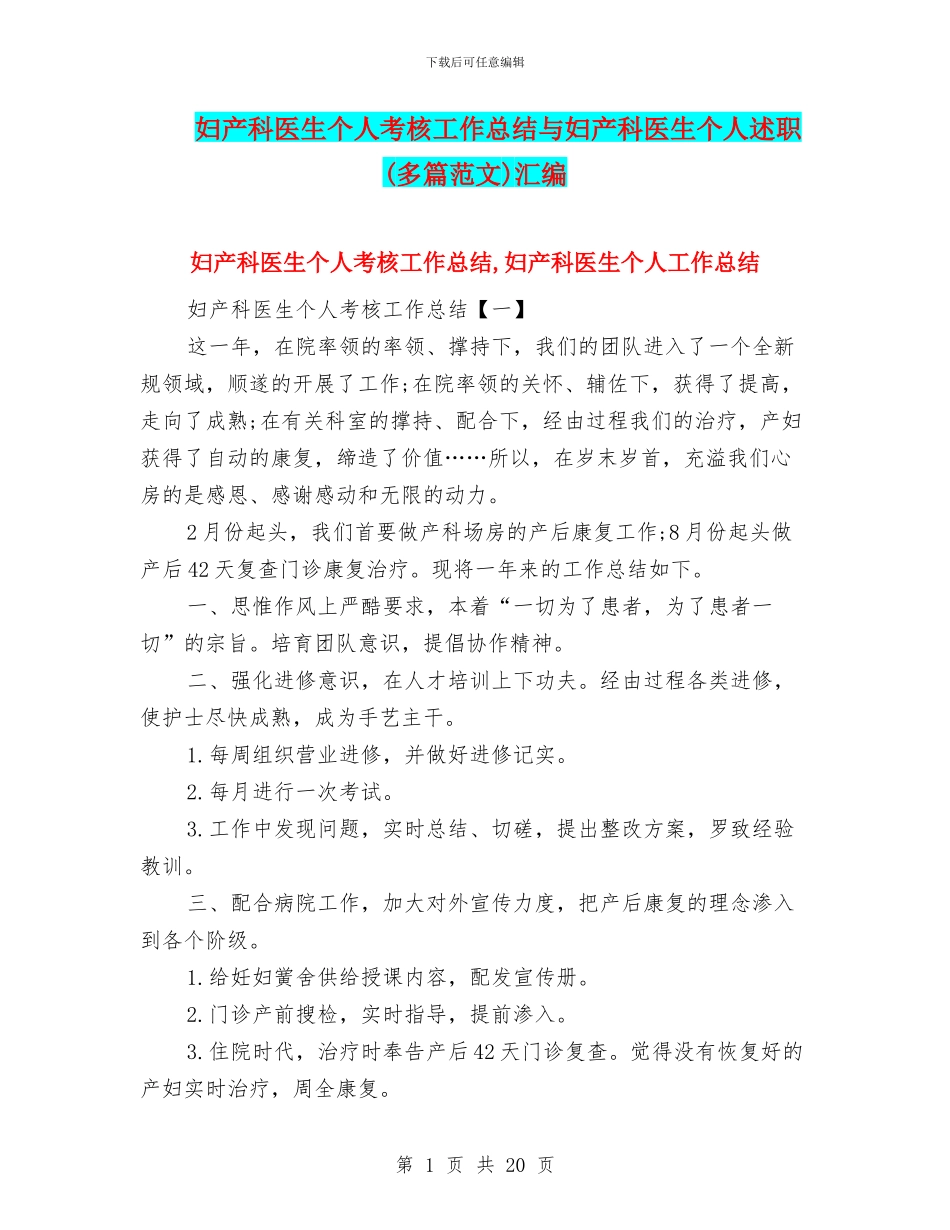 下载后可任意编辑

妇产科医生个人考核工作总结与妇产科医生个人述职(多篇范文)汇编

妇产科医生个人考核工作总结,妇产科医生个人工作总结

妇产科医生个人考核工作总结【一】

这一年，在院率领的率领、撑持下，我们的团队进入了一个全新规领域，顺遂的开展了工作;在院率领的关怀、辅佐下，获得了提高，走向了成熟;在有关科室的撑持、配合下，经由过程我们的治疗，产妇获得了自动的康复，缔造了价值……所以，在岁末岁首，充溢我们心房的是感恩、感谢感动和无限的动力。

2月份起头，我们首要做产科场房的产后康复工作;8月份起头做产后42天复查门诊康复治疗。现将一年来的工作总结如下。

一、思惟作风上严酷要求，本着“一切为了患者，为了患者一切”的宗旨。培育团队意识，提倡协作精神。

二、强化进修意识，在人才培训上下功夫。经由过程各类进修，使护士尽快成熟，成为手艺主干。

1.每周组织营业进修，并做好进修记实。

2.每月进行一次考试。

3.工作中发现问题，实时总结、切磋，提出整改方案，罗致经验教训。

三、配合病院工作，加大对外宣传力度，把产后康复的理念渗入到各个阶级。

1.给妊妇黉舍供给授课内容，配发宣传册。

2.门诊产前搜检，实时指导，提前渗入。

3.住院时代，治疗时奉告产后42天门诊复查。觉得没有恢复好的产妇实时治疗，周全康复。

第 1 页 共 20 页